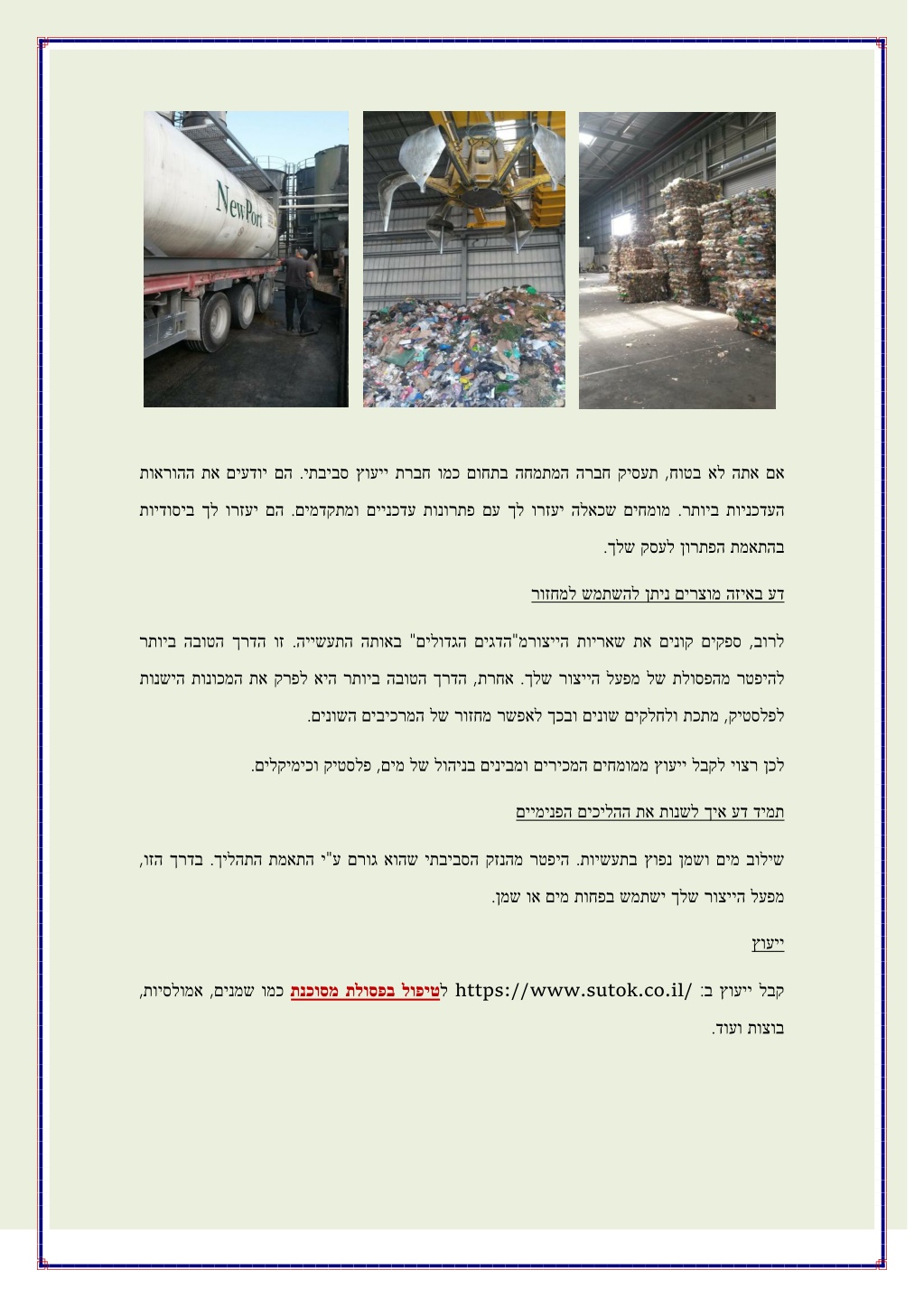 NewPort

אם אתה לא בטוח, תעסיק חברה המתמחה בתחום כמו חברת ייעוץ סביבתי. הם יודעים את ההוראות העדכניות ביותר. מומחים שכאלה יעזרו לך עם פתרונות עדכניים ומתקדמים. הם יעזרו לך ביסודיות בהתאמת הפתרון לעסק שלך.

דע באיזה מוצרים ניתן להשתמש למחזור

לרוב, ספקים קונים את שאריות הייצורמ"הדגים הגדולים" באותה התעשייה. זו הדרך הטובה ביותר להיפטר מהפסולת של מפעל הייצור שלך. אחרת, הדרך הטובה ביותר היא לפרק את המכונות הישנות לפלסטיק, מתכת ולחלקים שונים ובכך לאפשר מחזור של המרכיבים השונים.

לכן רצוי לקבל ייעוץ ממומחים המכירים ומבינים בניהול של מים, פלסטיק וכימיקלים.

תמיד דע איך לשנות את ההליכים הפנימיים

שילוב מים ושמן נפוץ בתעשיות. היפטר מהנזק הסביבתי שהוא גורם ע"י התאמת התהליך. בדרך הזו, מפעל הייצור שלך ישתמש בפחות מים או שמן.

ייעוץ

קבל ייעוץ ב: https://www.sutok.co.il/ לטיפול בפסולת מסוכנת כמו שמנים, אמולסיות, בוצות ועוד.